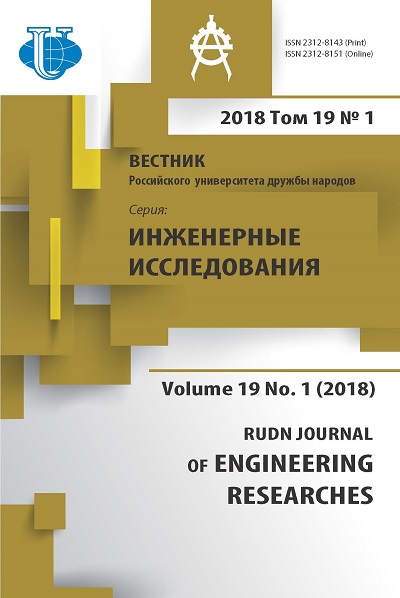 ISSN 2312-8143 (Print)
ISSN 2312-8151 (Online)

2018 Том 19 № 1

ВЕСТНИК
Российского университета дружбы народов

Серия:
ИНЖЕНЕРНЫЕ ИССЛЕДОВАНИЯ

Volume 19 No. 1 (2018)

RUDN JOURNAL
OF ENGINEERING RESEARCHES